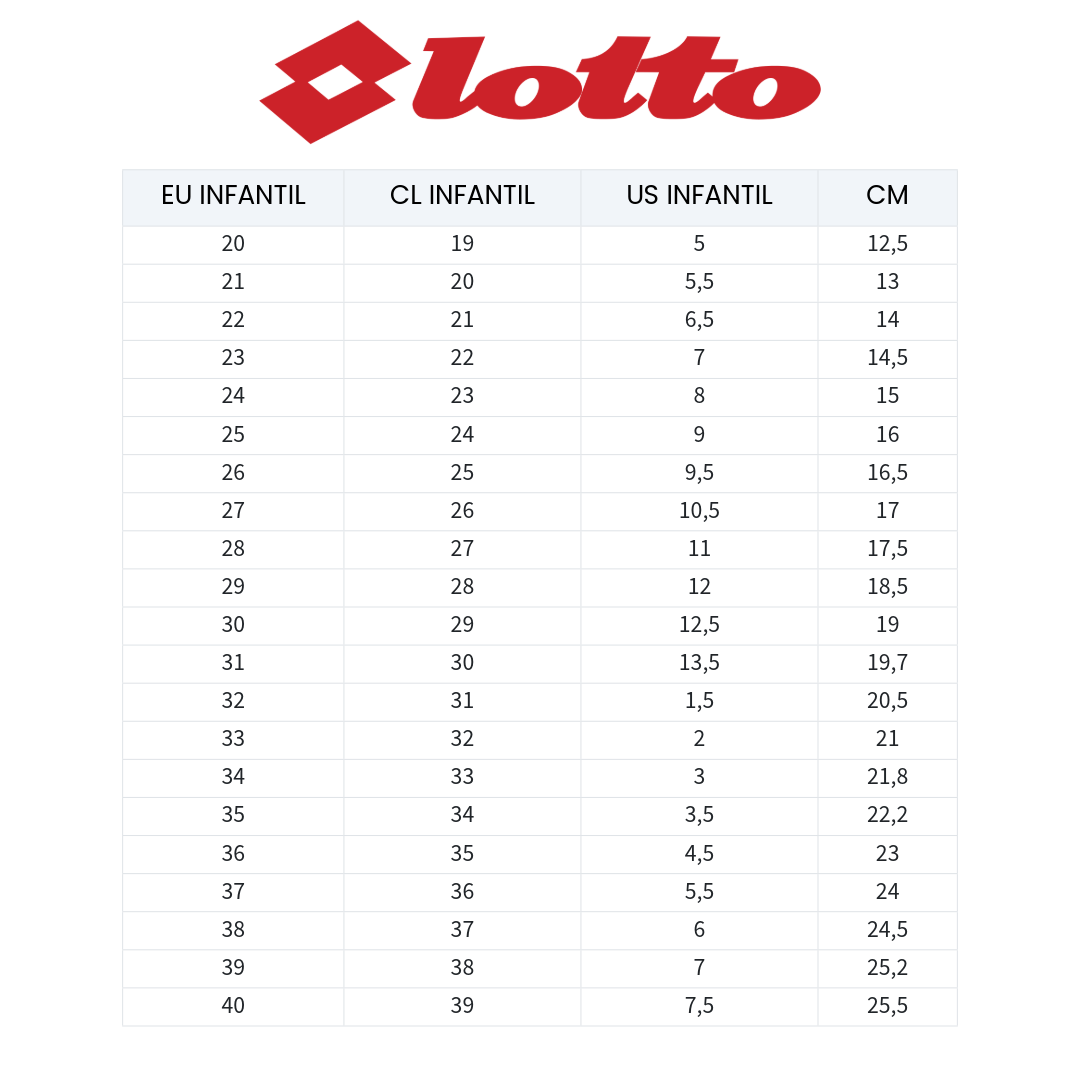 lotto

| EU INFANTIL | CL INFANTIL | US INFANTIL | CM |
|---|---|---|---|
| 20 | 19 | 5 | 12,5 |
| 21 | 20 | 5,5 | 13 |
| 22 | 21 | 6,5 | 14 |
| 23 | 22 | 7 | 14,5 |
| 24 | 23 | 8 | 15 |
| 25 | 24 | 9 | 16 |
| 26 | 25 | 9,5 | 16,5 |
| 27 | 26 | 10,5 | 17 |
| 28 | 27 | 11 | 17,5 |
| 29 | 28 | 12 | 18,5 |
| 30 | 29 | 12,5 | 19 |
| 31 | 30 | 13,5 | 19,7 |
| 32 | 31 | 1,5 | 20,5 |
| 33 | 32 | 2 | 21 |
| 34 | 33 | 3 | 21,8 |
| 35 | 34 | 3,5 | 22,2 |
| 36 | 35 | 4,5 | 23 |
| 37 | 36 | 5,5 | 24 |
| 38 | 37 | 6 | 24,5 |
| 39 | 38 | 7 | 25,2 |
| 40 | 39 | 7,5 | 25,5 |